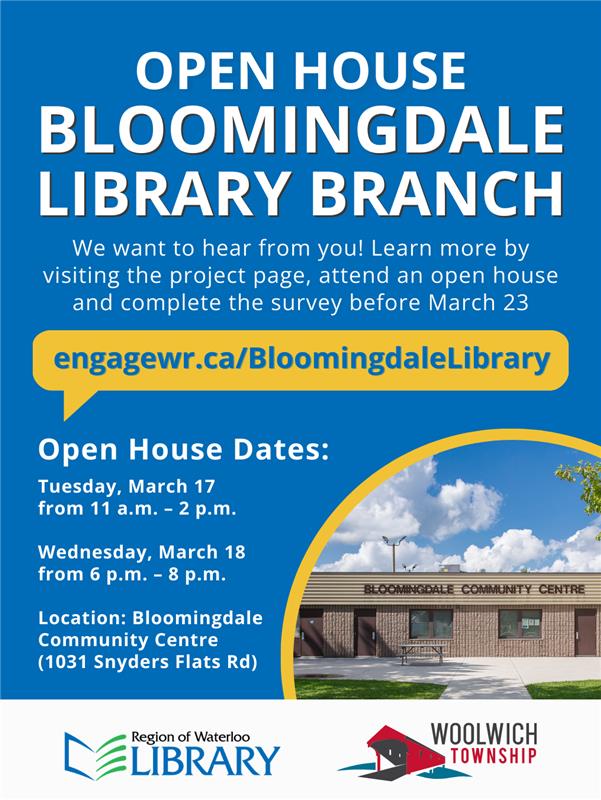 OPEN HOUSE
BLOOMINGDALE
LIBRARY BRANCH

We want to hear from you! Learn more by visiting the project page, attend an open house and complete the survey before March 23

engagewr.ca/BloomingdaleLibrary

Open House Dates:

Tuesday, March 17
from 11 a.m. – 2 p.m.

Wednesday, March 18
from 6 p.m. – 8 p.m.

Location: Bloomingdale Community Centre (1031 Snyders Flats Rd)

BLOOMINGDALE COMMUNITY CENTRE

Region of Waterloo
LIBRARY

WOOLWICH
TOWNSHIP